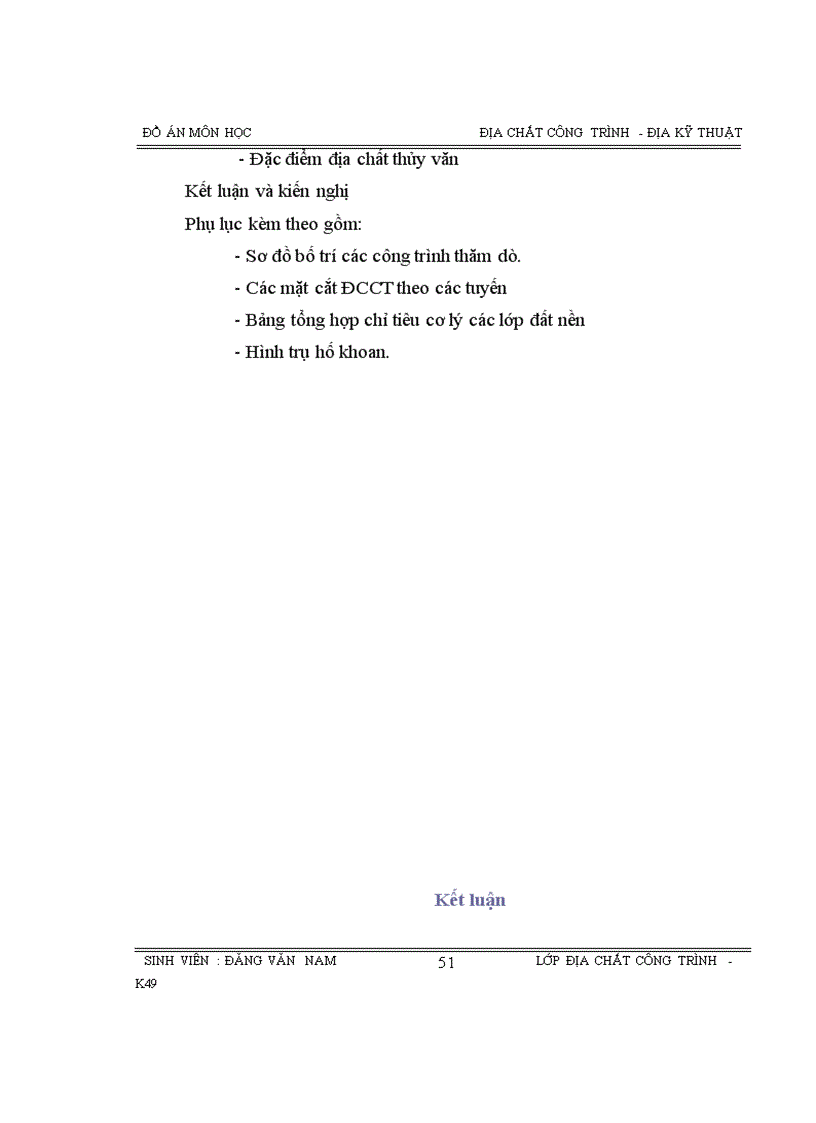 ĐỒ ÁN MÔN HỌC ĐỊA CHẤT CÔNG TRÌNH - ĐỊA KỸ THUẬT

- Đặc điểm địa chất thủy văn

Kết luận và kiến nghị

Phụ lục kèm theo gồm:

- Sơ đồ bố trí các công trình thăm dò.

- Các mặt cắt ĐCCT theo các tuyến

- Bảng tổng hợp chỉ tiêu cơ lý các lớp đất nền

- Hình trụ hố khoan.

Kết luận

SINH VIÊN : ĐẶNG VĂN NAM 51 LỚP ĐỊA CHẤT CÔNG TRÌNH - K49